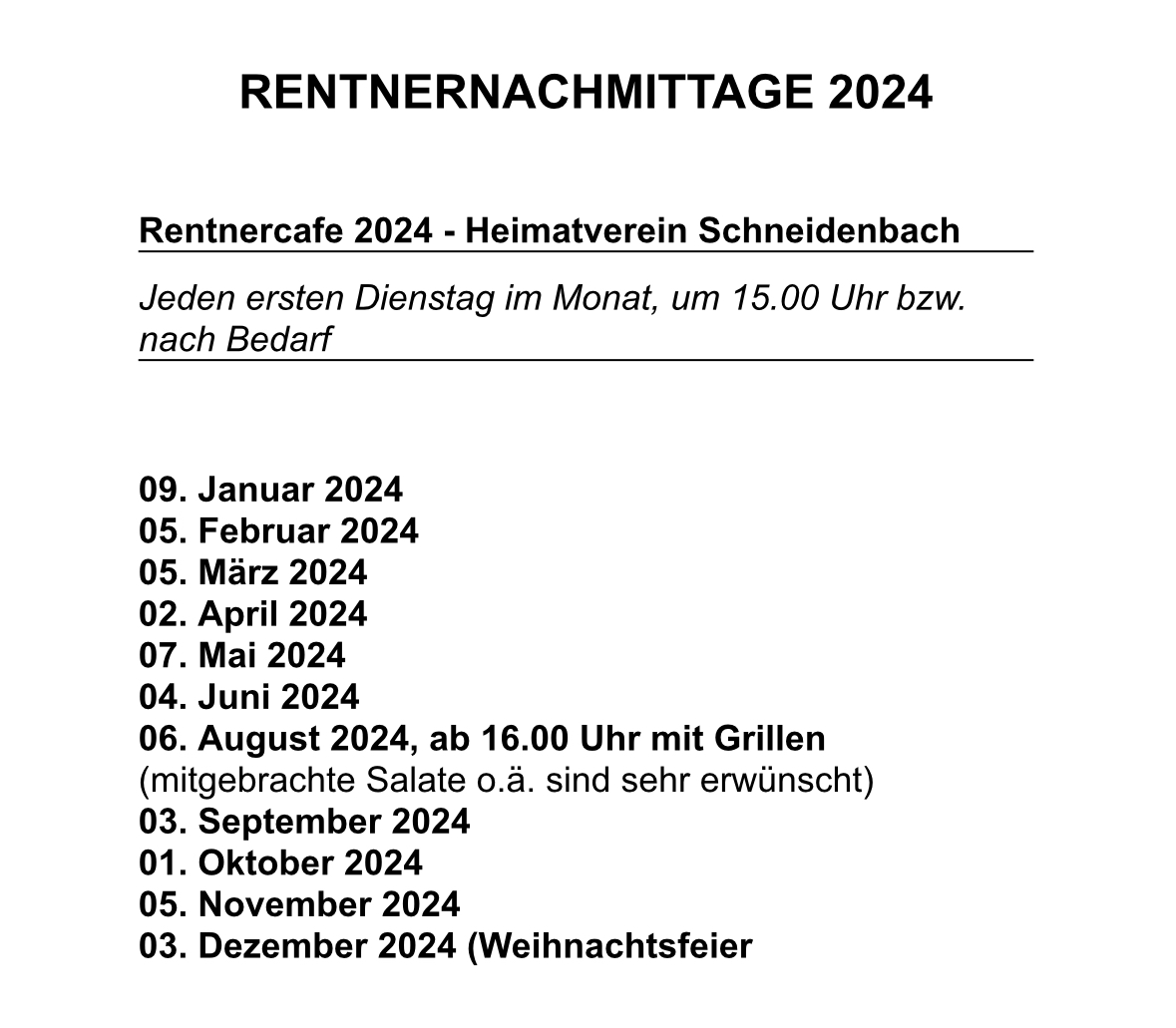 RENTNERNACHMITTAGE 2024

Rentnercafe 2024 - Heimatverein Schneidenbach

Jeden ersten Dienstag im Monat, um 15.00 Uhr bzw. nach Bedarf

09. Januar 2024
05. Februar 2024
05. März 2024
02. April 2024
07. Mai 2024
04. Juni 2024
06. August 2024, ab 16.00 Uhr mit Grillen
(mitgebrachte Salate o.ä. sind sehr erwünscht)
03. September 2024
01. Oktober 2024
05. November 2024
03. Dezember 2024 (Weihnachtsfeier